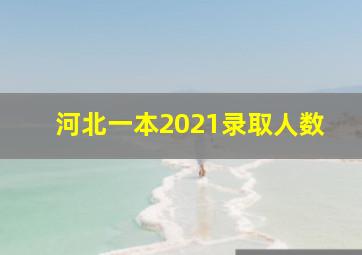 河北一本2021录取人数